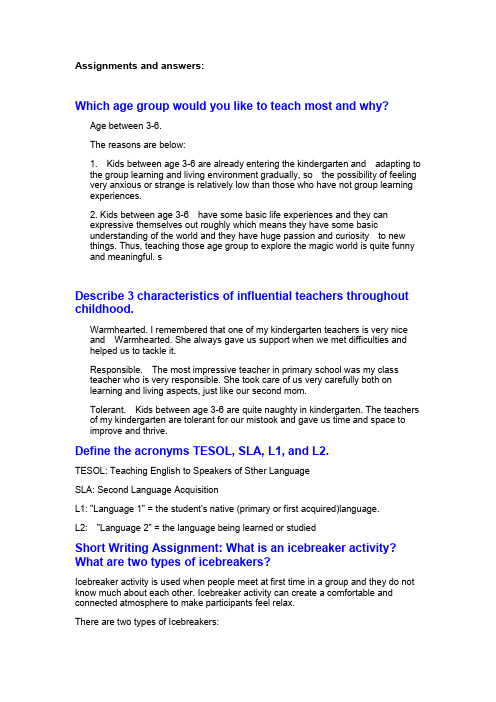 Assignments and answers:

Which age group would you like to teach most and why?

Age between 3-6.

The reasons are below:

1. Kids between age 3-6 are already entering the kindergarten and adapting to the group learning and living environment gradually, so the possibility of feeling very anxious or strange is relatively low than those who have not group learning experiences.

2. Kids between age 3-6 have some basic life experiences and they can expressive themselves out roughly which means they have some basic understanding of the world and they have huge passion and curiosity to new things. Thus, teaching those age group to explore the magic world is quite funny and meaningful. s

Describe 3 characteristics of influential teachers throughout childhood.

Warmhearted. I remembered that one of my kindergarten teachers is very nice and Warmhearted. She always gave us support when we met difficulties and helped us to tackle it.

Responsible. The most impressive teacher in primary school was my class teacher who is very responsible. She took care of us very carefully both on learning and living aspects, just like our second mom.

Tolerant. Kids between age 3-6 are quite naughty in kindergarten. The teachers of my kindergarten are tolerant for our mistook and gave us time and space to improve and thrive.

Define the acronyms TESOL, SLA, L1, and L2.

TESOL: Teaching English to Speakers of Sther Language

SLA: Second Language Acquisition

L1: "Language 1" = the student's native (primary or first acquired)language.

L2: "Language 2" = the language being learned or studied

Short Writing Assignment: What is an icebreaker activity? What are two types of icebreakers?

Icebreaker activity is used when people meet at first time in a group and they do not know much about each other. Icebreaker activity can create a comfortable and connected atmosphere to make participants feel relax.

There are two types of Icebreakers: